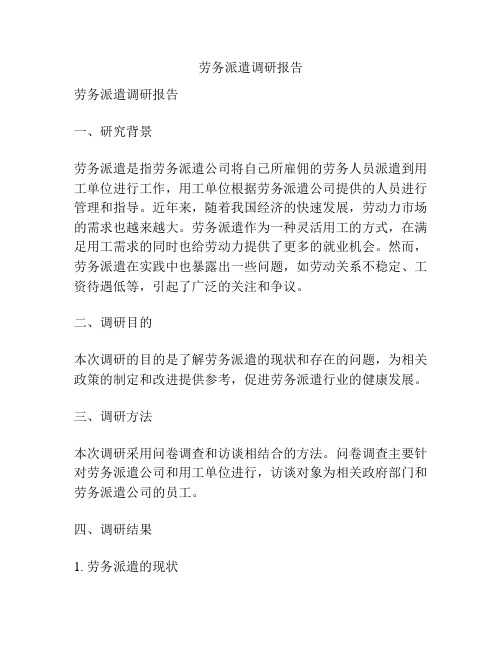 劳务派遣调研报告

劳务派遣调研报告

一、研究背景

劳务派遣是指劳务派遣公司将自己所雇佣的劳务人员派遣到用工单位进行工作，用工单位根据劳务派遣公司提供的人员进行管理和指导。近年来，随着我国经济的快速发展，劳动力市场的需求也越来越大。劳务派遣作为一种灵活用工的方式，在满足用工需求的同时也给劳动力提供了更多的就业机会。然而，劳务派遣在实践中也暴露出一些问题，如劳动关系不稳定、工资待遇低等，引起了广泛的关注和争议。

二、调研目的

本次调研的目的是了解劳务派遣的现状和存在的问题，为相关政策的制定和改进提供参考，促进劳务派遣行业的健康发展。

三、调研方法

本次调研采用问卷调查和访谈相结合的方法。问卷调查主要针对劳务派遣公司和用工单位进行，访谈对象为相关政府部门和劳务派遣公司的员工。

四、调研结果

1. 劳务派遣的现状